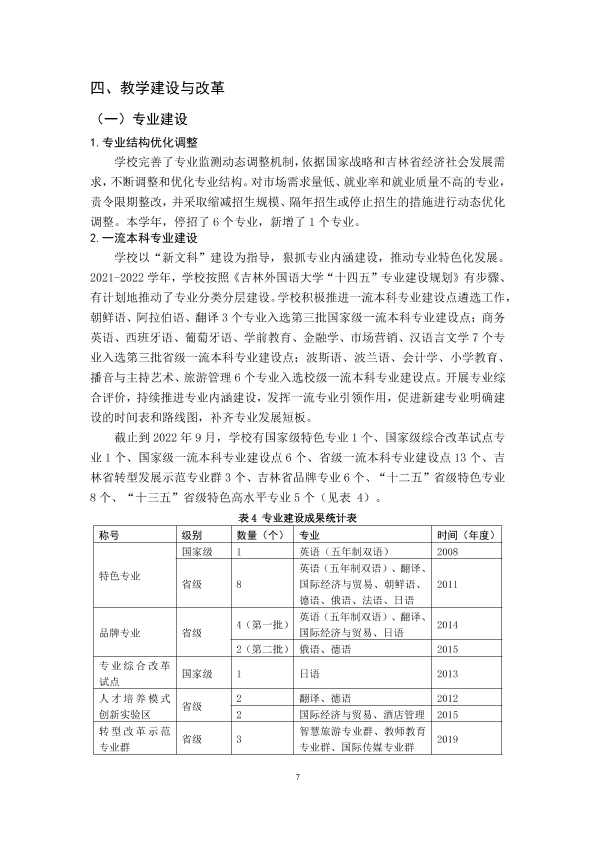 四、教学建设与改革

（一）专业建设

1.专业结构优化调整

学校完善了专业监测动态调整机制，依据国家战略和吉林省经济社会发展需求，不断调整和优化专业结构。对市场需求量低、就业率和就业质量不高的专业，责令限期整改，并采取缩减招生规模、隔年招生或停止招生的措施进行动态优化调整。本学年，停招了6个专业，新增了1个专业。

2.一流本科专业建设

学校以“新文科”建设为指导，狠抓专业内涵建设，推动专业特色化发展。2021-2022学年，学校按照《吉林外国语大学“十四五”专业建设规划》有步骤、有计划地推动了专业分类分层建设。学校积极推进一流本科专业建设点遴选工作，朝鲜语、阿拉伯语、翻译3个专业入选第三批国家级一流本科专业建设点；商务英语、西班牙语、葡萄牙语、学前教育、金融学、市场营销、汉语言文学7个专业入选第三批省级一流本科专业建设点；波斯语、波兰语、会计学、小学教育、播音与主持艺术、旅游管理6个专业入选校级一流本科专业建设点。开展专业综合评价，持续推进专业内涵建设，发挥一流专业引领作用，促进新建专业明确建设的时间表和路线图，补齐专业发展短板。

截止到2022年9月，学校有国家级特色专业1个、国家级综合改革试点专业1个、国家级一流本科专业建设点6个、省级一流本科专业建设点13个、吉林省转型发展示范专业群3个、吉林省品牌专业6个、“十二五”省级特色专业8个、“十三五”省级特色高水平专业5个（见表4）。

表4 专业建设成果统计表

| 称号 | 级别 | 数量（个） | 专业 | 时间（年度） |
|---|---|---|---|---|
| 特色专业 | 国家级 | 1 | 英语（五年制双语） | 2008 |
| | 省级 | 8 | 英语（五年制双语）、翻译、国际经济与贸易、朝鲜语、德语、俄语、法语、日语 | 2011 |
| 品牌专业 | 省级 | 4（第一批） | 英语（五年制双语）、翻译、国际经济与贸易、日语 | 2014 |
| | | 2（第二批） | 俄语、德语 | 2015 |
| 专业综合改革试点 | 国家级 | 1 | 日语 | 2013 |
| 人才培养模式创新实验区 | 省级 | 2 | 翻译、德语 | 2012 |
| | | 2 | 国际经济与贸易、酒店管理 | 2015 |
| 转型改革示范专业群 | 省级 | 3 | 智慧旅游专业群、教师教育专业群、国际传媒专业群 | 2019 |

7